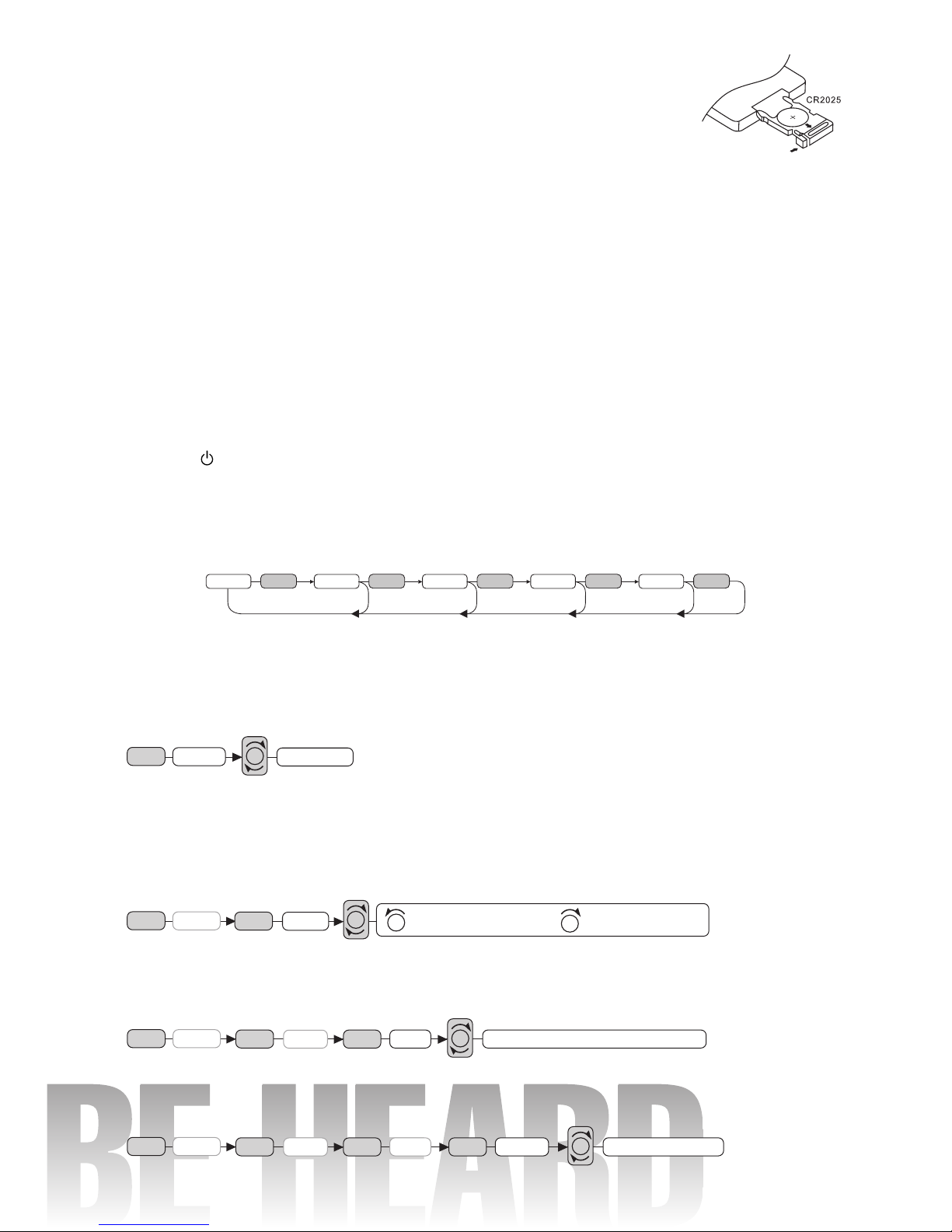 CR2025

BE HEARD